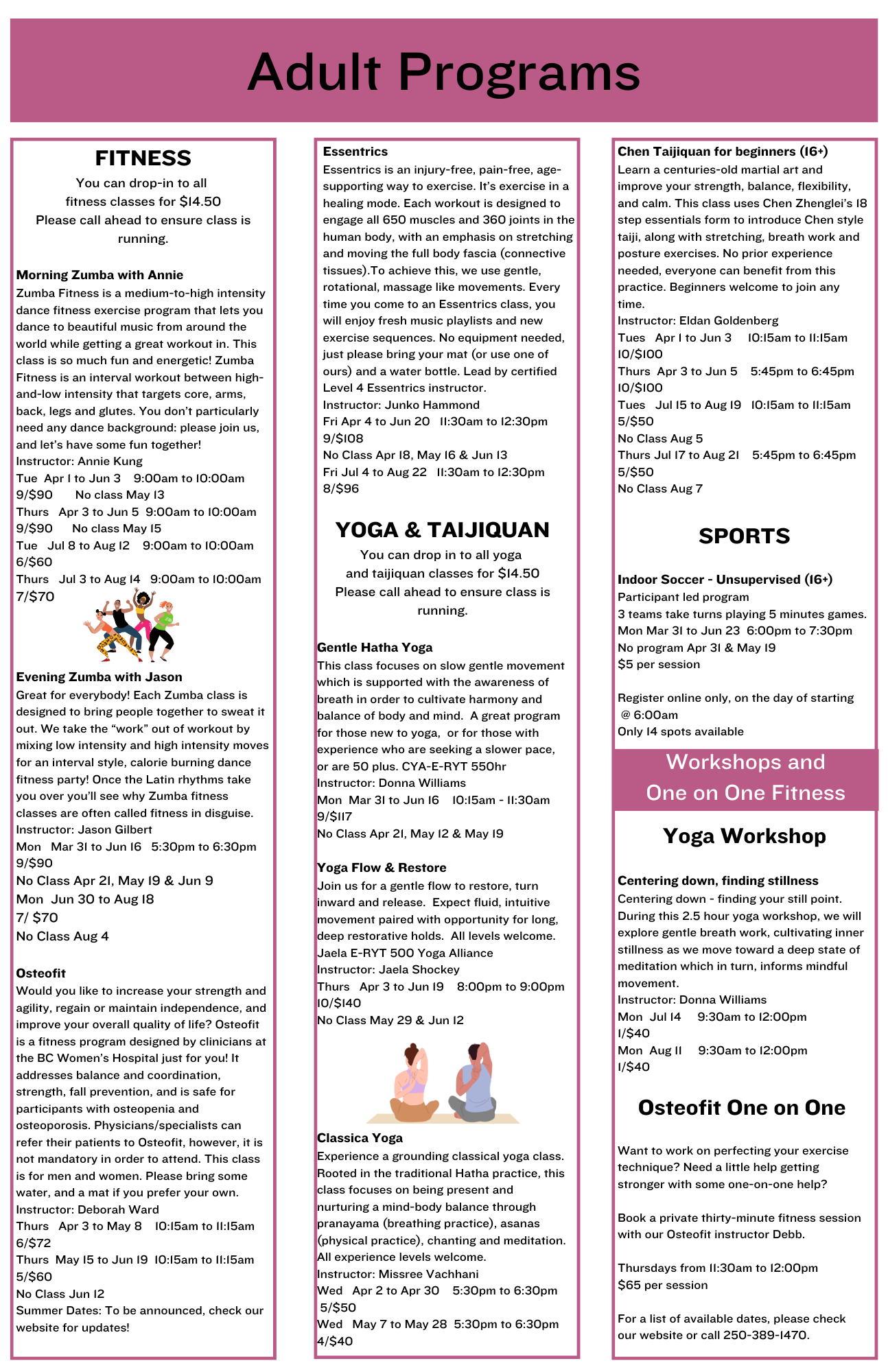 Adult Programs

FITNESS

You can drop-in to all fitness classes for $14.50
Please call ahead to ensure class is running.

Morning Zumba with Annie
Zumba Fitness is a medium-to-high intensity dance fitness exercise program that lets you dance to beautiful music from around the world while getting a great workout in. This class is so much fun and energetic! Zumba Fitness is an interval workout between high-and-low intensity that targets core, arms, back, legs and glutes. You don't particularly need any dance background: please join us, and let's have some fun together!
Instructor: Annie Kung
Tue Apr 1 to Jun 3 9:00am to 10:00am
9/$90 No class May 13
Thurs Apr 3 to Jun 5 9:00am to 10:00am
9/$90 No class May 15
Tue Jul 8 to Aug 12 9:00am to 10:00am
6/$60
Thurs Jul 3 to Aug 14 9:00am to 10:00am
7/$70

Evening Zumba with Jason
Great for everybody! Each Zumba class is designed to bring people together to sweat it out. We take the "work" out of workout by mixing low intensity and high intensity moves for an interval style, calorie burning dance fitness party! Once the Latin rhythms take you over you'll see why Zumba fitness classes are often called fitness in disguise.
Instructor: Jason Gilbert
Mon Mar 31 to Jun 16 5:30pm to 6:30pm
9/$90
No Class Apr 21, May 19 & Jun 9
Mon Jun 30 to Aug 18
7/ $70
No Class Aug 4

Osteofit
Would you like to increase your strength and agility, regain or maintain independence, and improve your overall quality of life? Osteofit is a fitness program designed by clinicians at the BC Women's Hospital just for you! It addresses balance and coordination, strength, fall prevention, and is safe for participants with osteopenia and osteoporosis. Physicians/specialists can refer their patients to Osteofit, however, it is not mandatory in order to attend. This class is for men and women. Please bring some water, and a mat if you prefer your own.
Instructor: Deborah Ward
Thurs Apr 3 to May 8 10:15am to 11:15am
6/$72
Thurs May 15 to Jun 19 10:15am to 11:15am
5/$60
No Class Jun 12
Summer Dates: To be announced, check our website for updates!

Essentrics
Essentrics is an injury-free, pain-free, age-supporting way to exercise. It's exercise in a healing mode. Each workout is designed to engage all 650 muscles and 360 joints in the human body, with an emphasis on stretching and moving the full body fascia (connective tissues).To achieve this, we use gentle, rotational, massage like movements. Every time you come to an Essentrics class, you will enjoy fresh music playlists and new exercise sequences. No equipment needed, just please bring your mat (or use one of ours) and a water bottle. Lead by certified Level 4 Essentrics instructor.
Instructor: Junko Hammond
Fri Apr 4 to Jun 20 11:30am to 12:30pm
9/$108
No Class Apr 18, May 16 & Jun 13
Fri Jul 4 to Aug 22 11:30am to 12:30pm
8/$96

YOGA & TAIJIQUAN

You can drop in to all yoga and taijiquan classes for $14.50
Please call ahead to ensure class is running.

Gentle Hatha Yoga
This class focuses on slow gentle movement which is supported with the awareness of breath in order to cultivate harmony and balance of body and mind. A great program for those new to yoga, or for those with experience who are seeking a slower pace, or are 50 plus. CYA-E-RYT 550hr
Instructor: Donna Williams
Mon Mar 31 to Jun 16 10:15am - 11:30am
9/$117
No Class Apr 21, May 12 & May 19

Yoga Flow & Restore
Join us for a gentle flow to restore, turn inward and release. Expect fluid, intuitive movement paired with opportunity for long, deep restorative holds. All levels welcome.
Jaela E-RYT 500 Yoga Alliance
Instructor: Jaela Shockey
Thurs Apr 3 to Jun 19 8:00pm to 9:00pm
10/$140
No Class May 29 & Jun 12

Classica Yoga
Experience a grounding classical yoga class. Rooted in the traditional Hatha practice, this class focuses on being present and nurturing a mind-body balance through pranayama (breathing practice), asanas (physical practice), chanting and meditation. All experience levels welcome.
Instructor: Missree Vachhani
Wed Apr 2 to Apr 30 5:30pm to 6:30pm
5/$50
Wed May 7 to May 28 5:30pm to 6:30pm
4/$40

Chen Taijiquan for beginners (16+)
Learn a centuries-old martial art and improve your strength, balance, flexibility, and calm. This class uses Chen Zhenglei's 18 step essentials form to introduce Chen style taiji, along with stretching, breath work and posture exercises. No prior experience needed, everyone can benefit from this practice. Beginners welcome to join any time.
Instructor: Eldan Goldenberg
Tues Apr 1 to Jun 3 10:15am to 11:15am
10/$100
Thurs Apr 3 to Jun 5 5:45pm to 6:45pm
10/$100
Tues Jul 15 to Aug 19 10:15am to 11:15am
5/$50
No Class Aug 5
Thurs Jul 17 to Aug 21 5:45pm to 6:45pm
5/$50
No Class Aug 7

SPORTS

Indoor Soccer - Unsupervised (16+)
Participant led program
3 teams take turns playing 5 minutes games.
Mon Mar 31 to Jun 23 6:00pm to 7:30pm
No program Apr 31 & May 19
$5 per session

Register online only, on the day of starting @ 6:00am
Only 14 spots available

Workshops and One on One Fitness

Yoga Workshop

Centering down, finding stillness
Centering down - finding your still point. During this 2.5 hour yoga workshop, we will explore gentle breath work, cultivating inner stillness as we move toward a deep state of meditation which in turn, informs mindful movement.
Instructor: Donna Williams
Mon Jul 14 9:30am to 12:00pm
1/$40
Mon Aug 11 9:30am to 12:00pm
1/$40

Osteofit One on One

Want to work on perfecting your exercise technique? Need a little help getting stronger with some one-on-one help?

Book a private thirty-minute fitness session with our Osteofit instructor Debb.

Thursdays from 11:30am to 12:00pm
$65 per session

For a list of available dates, please check our website or call 250-389-1470.